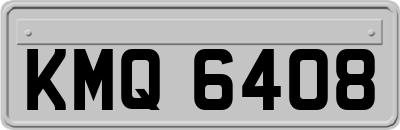 KMQ 6408